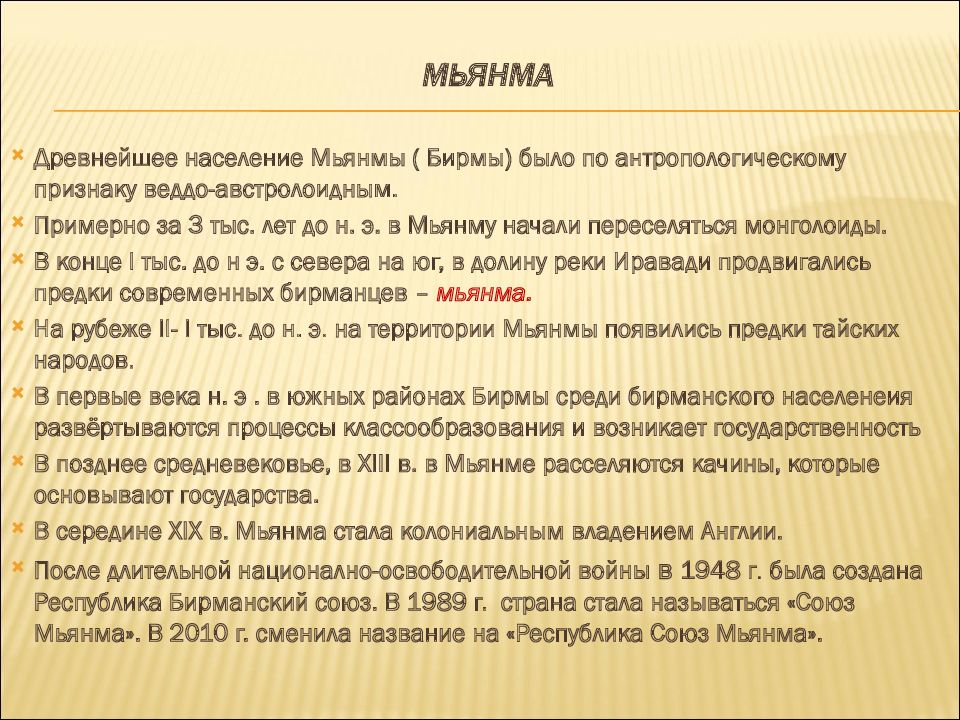 МЬЯНМА

Древнейшее население Мьянмы ( Бирмы) было по антропологическому признаку веддо-австролоидным.

Примерно за 3 тыс. лет до н. э. в Мьянму начали переселяться монголоиды.

В конце I тыс. до н э. с севера на юг, в долину реки Иравади продвигались предки современных бирманцев – мьянма.

На рубеже II- I тыс. до н. э. на территории Мьянмы появились предки тайских народов.

В первые века н. э . в южных районах Бирмы среди бирманского населенеия развёртываются процессы классообразования и возникает государственность

В позднее средневековье, в XIII в. в Мьянме расселяются качины, которые основывают государства.

В середине XIX в. Мьянма стала колониальным владением Англии.

После длительной национално-освободительной войны в 1948 г. была создана Республика Бирманский союз. В 1989 г. страна стала называться «Союз Мьянма». В 2010 г. сменила название на «Республика Союз Мьянма».